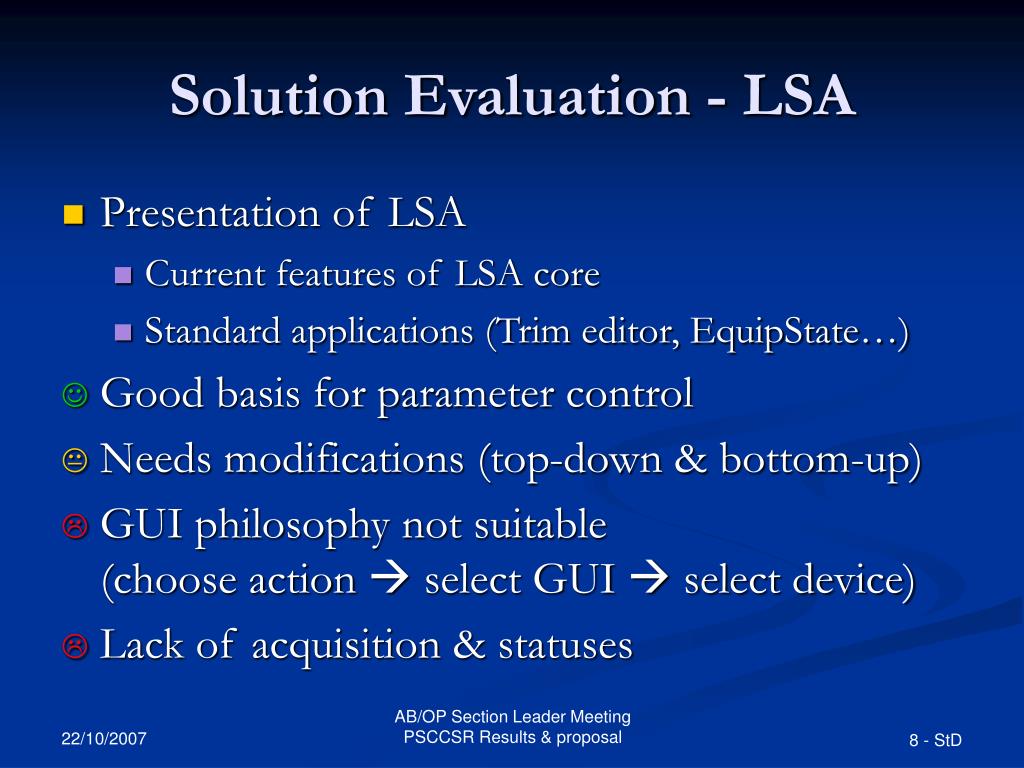 Solution Evaluation - LSA

Presentation of LSA

Current features of LSA core

Standard applications (Trim editor, EquipState…)

☺ Good basis for parameter control

😐 Needs modifications (top-down & bottom-up)

☹ GUI philosophy not suitable (choose action → select GUI → select device)

☹ Lack of acquisition & statuses

22/10/2007

AB/OP Section Leader Meeting
PSCCSR Results & proposal

8 - StD